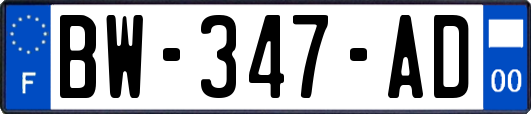 F
BW-347-AD
00